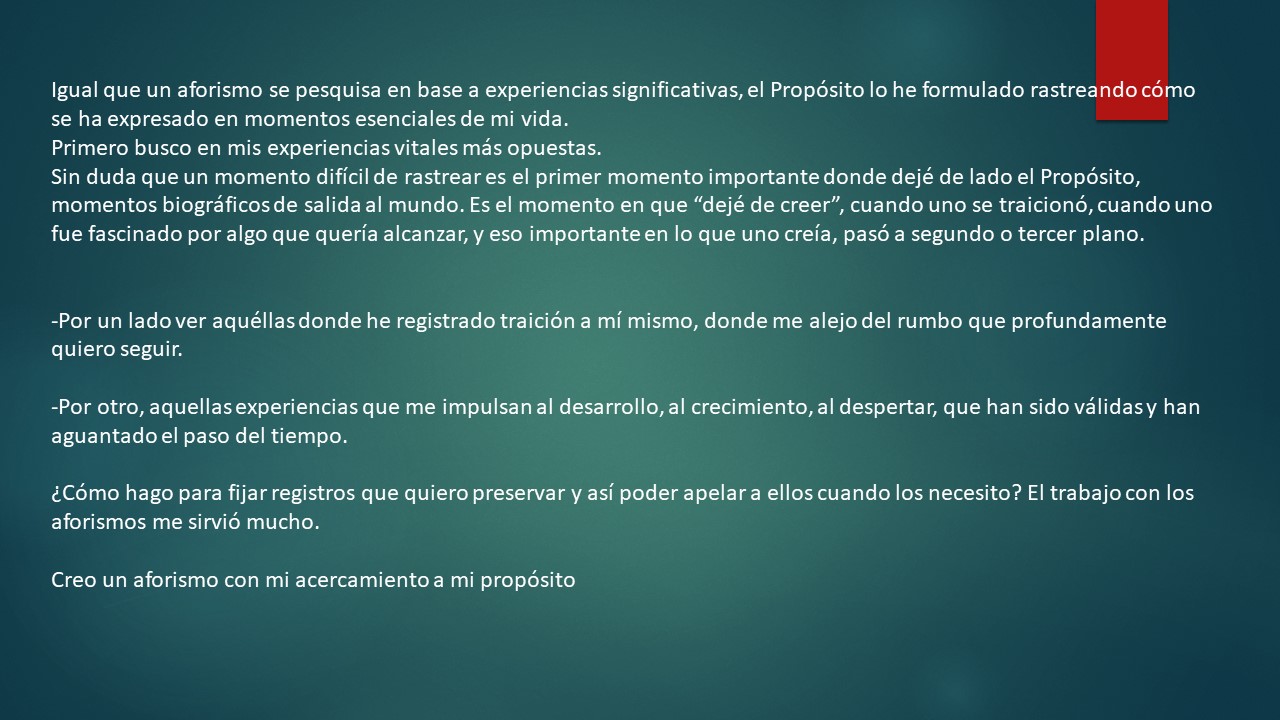 Igual que un aforismo se pesquisa en base a experiencias significativas, el Propósito lo he formulado rastreando cómo se ha expresado en momentos esenciales de mi vida.
Primero busco en mis experiencias vitales más opuestas.
Sin duda que un momento difícil de rastrear es el primer momento importante donde dejé de lado el Propósito, momentos biográficos de salida al mundo. Es el momento en que “dejé de creer”, cuando uno se traicionó, cuando uno fue fascinado por algo que quería alcanzar, y eso importante en lo que uno creía, pasó a segundo o tercer plano.

-Por un lado ver aquéllas donde he registrado traición a mí mismo, donde me alejo del rumbo que profundamente quiero seguir.

-Por otro, aquellas experiencias que me impulsan al desarrollo, al crecimiento, al despertar, que han sido válidas y han aguantado el paso del tiempo.

¿Cómo hago para fijar registros que quiero preservar y así poder apelar a ellos cuando los necesito? El trabajo con los aforismos me sirvió mucho.

Creo un aforismo con mi acercamiento a mi propósito